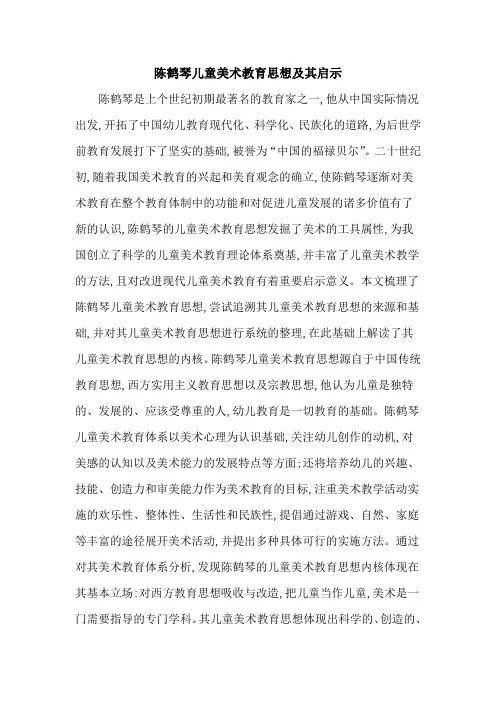 陈鹤琴儿童美术教育思想及其启示

陈鹤琴是上个世纪初期最著名的教育家之一,他从中国实际情况出发,开拓了中国幼儿教育现代化、科学化、民族化的道路,为后世学前教育发展打下了坚实的基础,被誉为“中国的福禄贝尔”。二十世纪初,随着我国美术教育的兴起和美育观念的确立,使陈鹤琴逐渐对美术教育在整个教育体制中的功能和对促进儿童发展的诸多价值有了新的认识,陈鹤琴的儿童美术教育思想发掘了美术的工具属性,为我国创立了科学的儿童美术教育理论体系奠基,并丰富了儿童美术教学的方法,且对改进现代儿童美术教育有着重要启示意义。本文梳理了陈鹤琴儿童美术教育思想,尝试追溯其儿童美术教育思想的来源和基础,并对其儿童美术教育思想进行系统的整理,在此基础上解读了其儿童美术教育思想的内核。陈鹤琴儿童美术教育思想源自于中国传统教育思想,西方实用主义教育思想以及宗教思想,他认为儿童是独特的、发展的、应该受尊重的人,幼儿教育是一切教育的基础。陈鹤琴儿童美术教育体系以美术心理为认识基础,关注幼儿创作的动机,对美感的认知以及美术能力的发展特点等方面;还将培养幼儿的兴趣、技能、创造力和审美能力作为美术教育的目标,注重美术教学活动实施的欢乐性、整体性、生活性和民族性,提倡通过游戏、自然、家庭等丰富的途径展开美术活动,并提出多种具体可行的实施方法。通过对其美术教育体系分析,发现陈鹤琴的儿童美术教育思想内核体现在其基本立场:对西方教育思想吸收与改造,把儿童当作儿童,美术是一门需要指导的专门学科。其儿童美术教育思想体现出科学的、创造的、